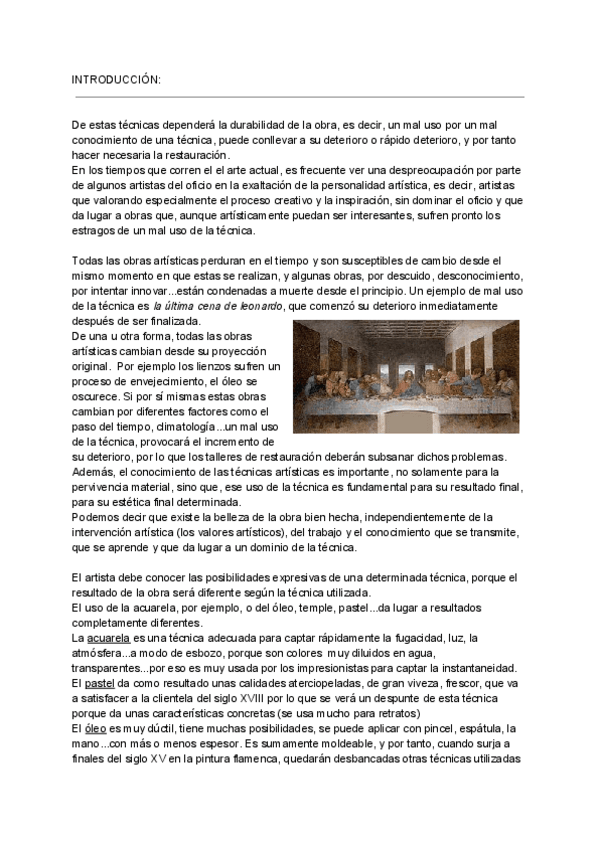 INTRODUCCIÓN:

De estas técnicas dependerá la durabilidad de la obra, es decir, un mal uso por un mal conocimiento de una técnica, puede conllevar a su deterioro o rápido deterioro, y por tanto hacer necesaria la restauración.
En los tiempos que corren el el arte actual, es frecuente ver una despreocupación por parte de algunos artistas del oficio en la exaltación de la personalidad artística, es decir, artistas que valorando especialmente el proceso creativo y la inspiración, sin dominar el oficio y que da lugar a obras que, aunque artísticamente puedan ser interesantes, sufren pronto los estragos de un mal uso de la técnica.

Todas las obras artísticas perduran en el tiempo y son susceptibles de cambio desde el mismo momento en que estas se realizan, y algunas obras, por descuido, desconocimiento, por intentar innovar...están condenadas a muerte desde el principio. Un ejemplo de mal uso de la técnica es la última cena de leonardo, que comenzó su deterioro inmediatamente después de ser finalizada.
De una u otra forma, todas las obras artísticas cambian desde su proyección original. Por ejemplo los lienzos sufren un proceso de envejecimiento, el óleo se oscurece. Si por sí mismas estas obras cambian por diferentes factores como el paso del tiempo, climatología...un mal uso de la técnica, provocará el incremento de su deterioro, por lo que los talleres de restauración deberán subsanar dichos problemas.
Además, el conocimiento de las técnicas artísticas es importante, no solamente para la pervivencia material, sino que, ese uso de la técnica es fundamental para su resultado final, para su estética final determinada.
Podemos decir que existe la belleza de la obra bien hecha, independientemente de la intervención artística (los valores artísticos), del trabajo y el conocimiento que se transmite, que se aprende y que da lugar a un dominio de la técnica.

El artista debe conocer las posibilidades expresivas de una determinada técnica, porque el resultado de la obra será diferente según la técnica utilizada.
El uso de la acuarela, por ejemplo, o del óleo, temple, pastel...da lugar a resultados completamente diferentes.
La acuarela es una técnica adecuada para captar rápidamente la fugacidad, luz, la atmósfera...a modo de esbozo, porque son colores muy diluidos en agua, transparentes...por eso es muy usada por los impresionistas para captar la instantaneidad.
El pastel da como resultado unas calidades aterciopeladas, de gran viveza, frescor, que va a satisfacer a la clientela del siglo XVIII por lo que se verá un despunte de esta técnica porque da unas características concretas (se usa mucho para retratos)
El óleo es muy dúctil, tiene muchas posibilidades, se puede aplicar con pincel, espátula, la mano...con más o menos espesor. Es sumamente moldeable, y por tanto, cuando surja a finales del siglo XV en la pintura flamenca, quedarán desbancadas otras técnicas utilizadas